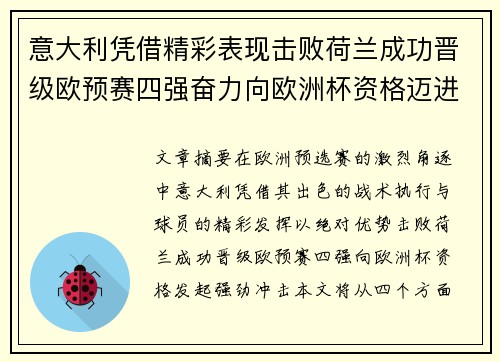 意大利凭借精彩表现击败荷兰成功晋级欧预赛四强奋力向欧洲杯资格迈进

文章摘要在欧洲预选赛的激烈角逐中意大利凭借其出色的战术执行与球员的精彩发挥以绝对优势击败荷兰成功晋级欧预赛四强向欧洲杯资格发起强劲冲击本文将从四个方面